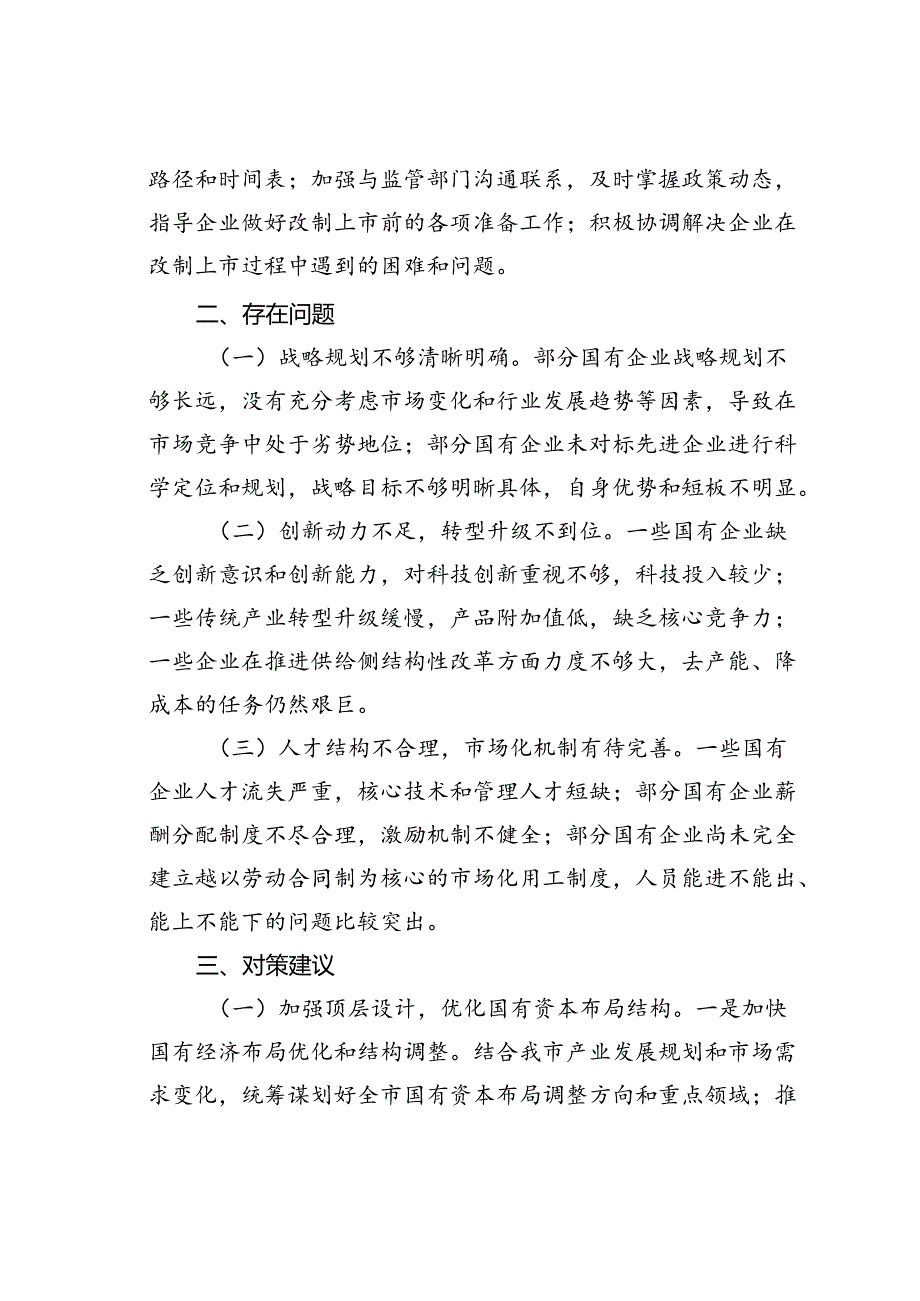 路径和时间表；加强与监管部门沟通联系，及时掌握政策动态，指导企业做好改制上市前的各项准备工作；积极协调解决企业在改制上市过程中遇到的困难和问题。

二、存在问题

（一）战略规划不够清晰明确。部分国有企业战略规划不够长远，没有充分考虑市场变化和行业发展趋势等因素，导致在市场竞争中处于劣势地位；部分国有企业未对标先进企业进行科学定位和规划，战略目标不够明晰具体，自身优势和短板不明显。

（二）创新动力不足，转型升级不到位。一些国有企业缺乏创新意识和创新能力，对科技创新重视不够，科技投入较少；一些传统产业转型升级缓慢，产品附加值低，缺乏核心竞争力；一些企业在推进供给侧结构性改革方面力度不够大，去产能、降成本的任务仍然艰巨。

（三）人才结构不合理，市场化机制有待完善。一些国有企业人才流失严重，核心技术和管理人才短缺；部分国有企业薪酬分配制度不尽合理，激励机制不健全；部分国有企业尚未完全建立越以劳动合同制为核心的市场化用工制度，人员能进不能出、能上不能下的问题比较突出。

三、对策建议

（一）加强顶层设计，优化国有资本布局结构。一是加快国有经济布局优化和结构调整。结合我市产业发展规划和市场需求变化，统筹谋划好全市国有资本布局调整方向和重点领域；推